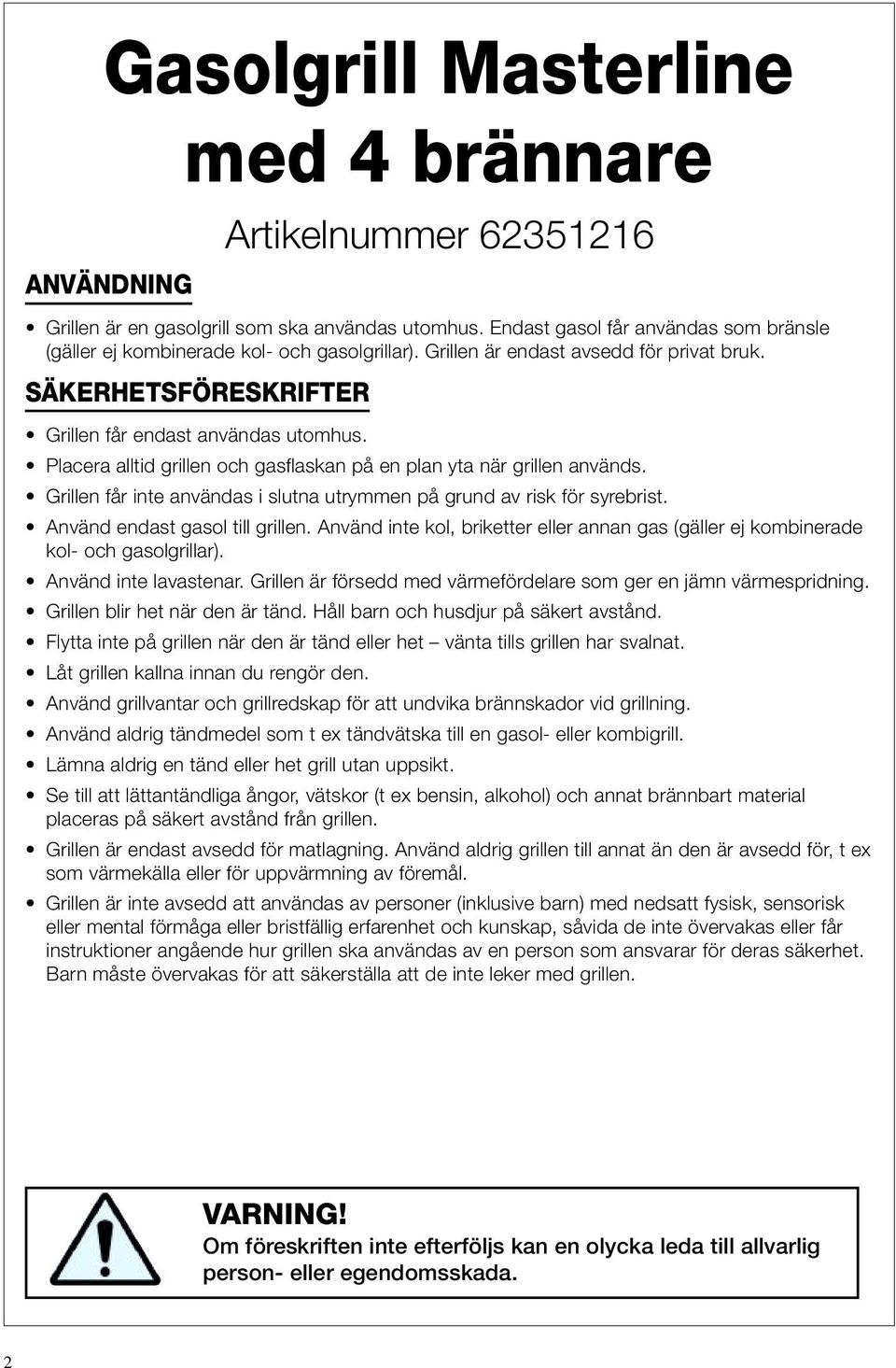 Gasolgrill Masterline med 4 brännare

Artikelnummer 62351216

ANVÄNDNING

• Grillen är en gasolgrill som ska användas utomhus. Endast gasol får användas som bränsle (gäller ej kombinerade kol- och gasolgrillar). Grillen är endast avsedd för privat bruk.

SÄKERHETSFÖRESKRIFTER

• Grillen får endast användas utomhus.
• Placera alltid grillen och gasflaskan på en plan yta när grillen används.
• Grillen får inte användas i slutna utrymmen på grund av risk för syrebrist.
• Använd endast gasol till grillen. Använd inte kol, briketter eller annan gas (gäller ej kombinerade kol- och gasolgrillar).
• Använd inte lavastenar. Grillen är försedd med värmefördelare som ger en jämn värmespridning.
• Grillen blir het när den är tänd. Håll barn och husdjur på säkert avstånd.
• Flytta inte på grillen när den är tänd eller het – vänta tills grillen har svalnat.
• Låt grillen kallna innan du rengör den.
• Använd grillvantar och grillredskap för att undvika brännskador vid grillning.
• Använd aldrig tändmedel som t ex tändvätska till en gasol- eller kombigrill.
• Lämna aldrig en tänd eller het grill utan uppsikt.
• Se till att lättantändliga ångor, vätskor (t ex bensin, alkohol) och annat brännbart material placeras på säkert avstånd från grillen.
• Grillen är endast avsedd för matlagning. Använd aldrig grillen till annat än den är avsedd för, t ex som värmekälla eller för uppvärmning av föremål.
• Grillen är inte avsedd att användas av personer (inklusive barn) med nedsatt fysisk, sensorisk eller mental förmåga eller bristfällig erfarenhet och kunskap, såvida de inte övervakas eller får instruktioner angående hur grillen ska användas av en person som ansvarar för deras säkerhet. Barn måste övervakas för att säkerställa att de inte leker med grillen.

VARNING!
Om föreskriften inte efterföljs kan en olycka leda till allvarlig person- eller egendomsskada.

2